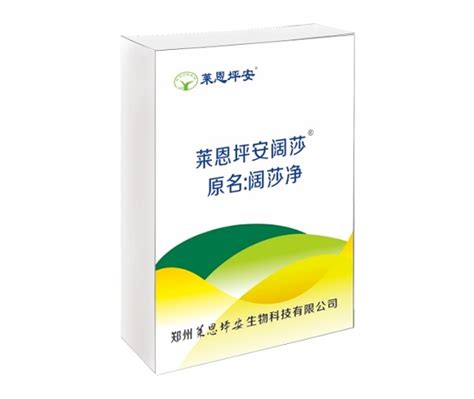 莱恩坪安®

莱恩坪安阔莎®
原名:阔莎净

郑州莱恩坪安生物科技有限公司